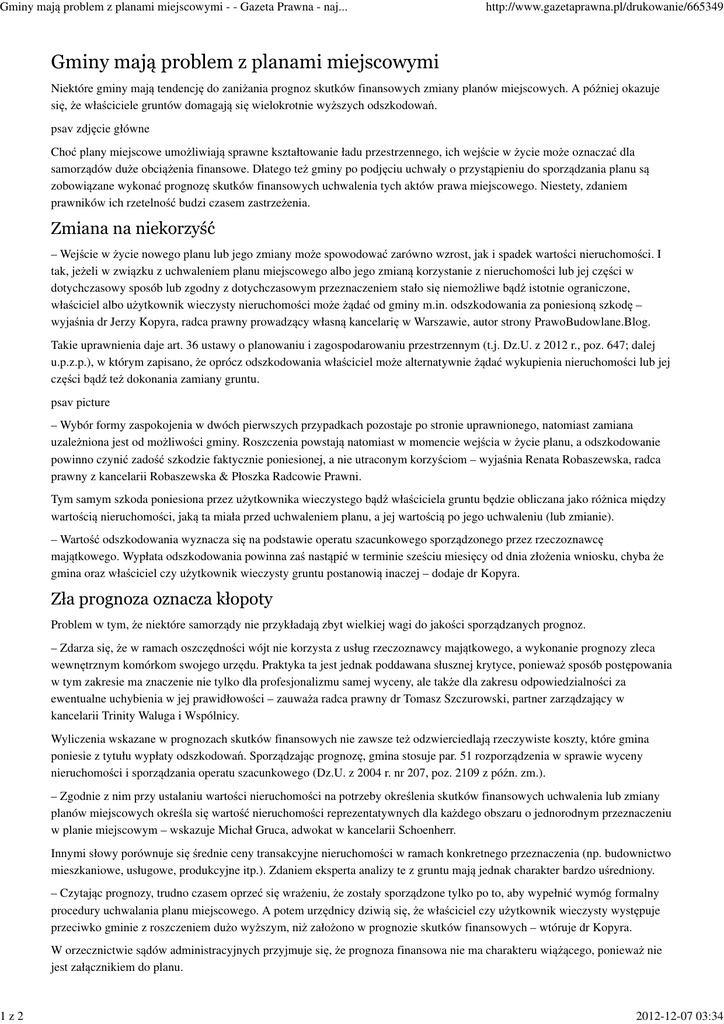 Gminy mają problem z planami miejscowymi - - Gazeta Prawna - naj...

http://www.gazetaprawna.pl/drukowanie/665349

Gminy mają problem z planami miejscowymi

Niektóre gminy mają tendencję do zaniżania prognoz skutków finansowych zmiany planów miejscowych. A później okazuje się, że właściciele gruntów domagają się wielokrotnie wyższych odszkodowań.

psav zdjęcie główne

Choć plany miejscowe umożliwiają sprawne kształtowanie ładu przestrzennego, ich wejście w życie może oznaczać dla samorządów duże obciążenia finansowe. Dlatego też gminy po podjęciu uchwały o przystąpieniu do sporządzania planu są zobowiązane wykonać prognozę skutków finansowych uchwalenia tych aktów prawa miejscowego. Niestety, zdaniem prawników ich rzetelność budzi czasem zastrzeżenia.

Zmiana na niekorzyść

– Wejście w życie nowego planu lub jego zmiany może spowodować zarówno wzrost, jak i spadek wartości nieruchomości. I tak, jeżeli w związku z uchwaleniem planu miejscowego albo jego zmianą korzystanie z nieruchomości lub jej części w dotychczasowy sposób lub zgodny z dotychczasowym przeznaczeniem stało się niemożliwe bądź istotnie ograniczone, właściciel albo użytkownik wieczysty nieruchomości może żądać od gminy m.in. odszkodowania za poniesioną szkodę – wyjaśnia dr Jerzy Kopyra, radca prawny prowadzący własną kancelarię w Warszawie, autor strony PrawoBudowlane.Blog.

Takie uprawnienia daje art. 36 ustawy o planowaniu i zagospodarowaniu przestrzennym (t.j. Dz.U. z 2012 r., poz. 647; dalej u.p.z.p.), w którym zapisano, że oprócz odszkodowania właściciel może alternatywnie żądać wykupienia nieruchomości lub jej części bądź też dokonania zamiany gruntu.

psav picture

– Wybór formy zaspokojenia w dwóch pierwszych przypadkach pozostaje po stronie uprawnionego, natomiast zamiana uzależniona jest od możliwości gminy. Roszczenia powstają natomiast w momencie wejścia w życie planu, a odszkodowanie powinno czynić zadość szkodzie faktycznie poniesionej, a nie utraconym korzyściom – wyjaśnia Renata Robaszewska, radca prawny z kancelarii Robaszewska & Płoszka Radcowie Prawni.

Tym samym szkoda poniesiona przez użytkownika wieczystego bądź właściciela gruntu będzie obliczana jako różnica między wartością nieruchomości, jaką ta miała przed uchwaleniem planu, a jej wartością po jego uchwaleniu (lub zmianie).

– Wartość odszkodowania wyznacza się na podstawie operatu szacunkowego sporządzonego przez rzeczoznawcę majątkowego. Wypłata odszkodowania powinna zaś nastąpić w terminie sześciu miesięcy od dnia złożenia wniosku, chyba że gmina oraz właściciel czy użytkownik wieczysty gruntu postanowią inaczej – dodaje dr Kopyra.

Zła prognoza oznacza kłopoty

Problem w tym, że niektóre samorządy nie przykładają zbyt wielkiej wagi do jakości sporządzanych prognoz.

– Zdarza się, że w ramach oszczędności wójt nie korzysta z usług rzeczoznawcy majątkowego, a wykonanie prognozy zleca wewnętrznym komórkom swojego urzędu. Praktyka ta jest jednak poddawana słusznej krytyce, ponieważ sposób postępowania w tym zakresie ma znaczenie nie tylko dla profesjonalizmu samej wyceny, ale także dla zakresu odpowiedzialności za ewentualne uchybienia w jej prawidłowości – zauważa radca prawny dr Tomasz Szczurowski, partner zarządzający w kancelarii Trinity Waluga i Wspólnicy.

Wyliczenia wskazane w prognozach skutków finansowych nie zawsze też odzwierciedlają rzeczywiste koszty, które gmina poniesie z tytułu wypłaty odszkodowań. Sporządzając prognozę, gmina stosuje par. 51 rozporządzenia w sprawie wyceny nieruchomości i sporządzania operatu szacunkowego (Dz.U. z 2004 r. nr 207, poz. 2109 z późn. zm.).

– Zgodnie z nim przy ustalaniu wartości nieruchomości na potrzeby określenia skutków finansowych uchwalenia lub zmiany planów miejscowych określa się wartość nieruchomości reprezentatywnych dla każdego obszaru o jednorodnym przeznaczeniu w planie miejscowym – wskazuje Michał Gruca, adwokat w kancelarii Schoenherr.

Innymi słowy porównuje się średnie ceny transakcyjne nieruchomości w ramach konkretnego przeznaczenia (np. budownictwo mieszkaniowe, usługowe, produkcyjne itp.). Zdaniem eksperta analizy te z gruntu mają jednak charakter bardzo uśredniony.

– Czytając prognozy, trudno czasem oprzeć się wrażeniu, że zostały sporządzone tylko po to, aby wypełnić wymóg formalny procedury uchwalania planu miejscowego. A potem urzędnicy dziwią się, że właściciel czy użytkownik wieczysty występuje przeciwko gminie z roszczeniem dużo wyższym, niż założono w prognozie skutków finansowych – wtóruje dr Kopyra.

W orzecznictwie sądów administracyjnych przyjmuje się, że prognoza finansowa nie ma charakteru wiążącego, ponieważ nie jest załącznikiem do planu.

1 z 2

2012-12-07 03:34